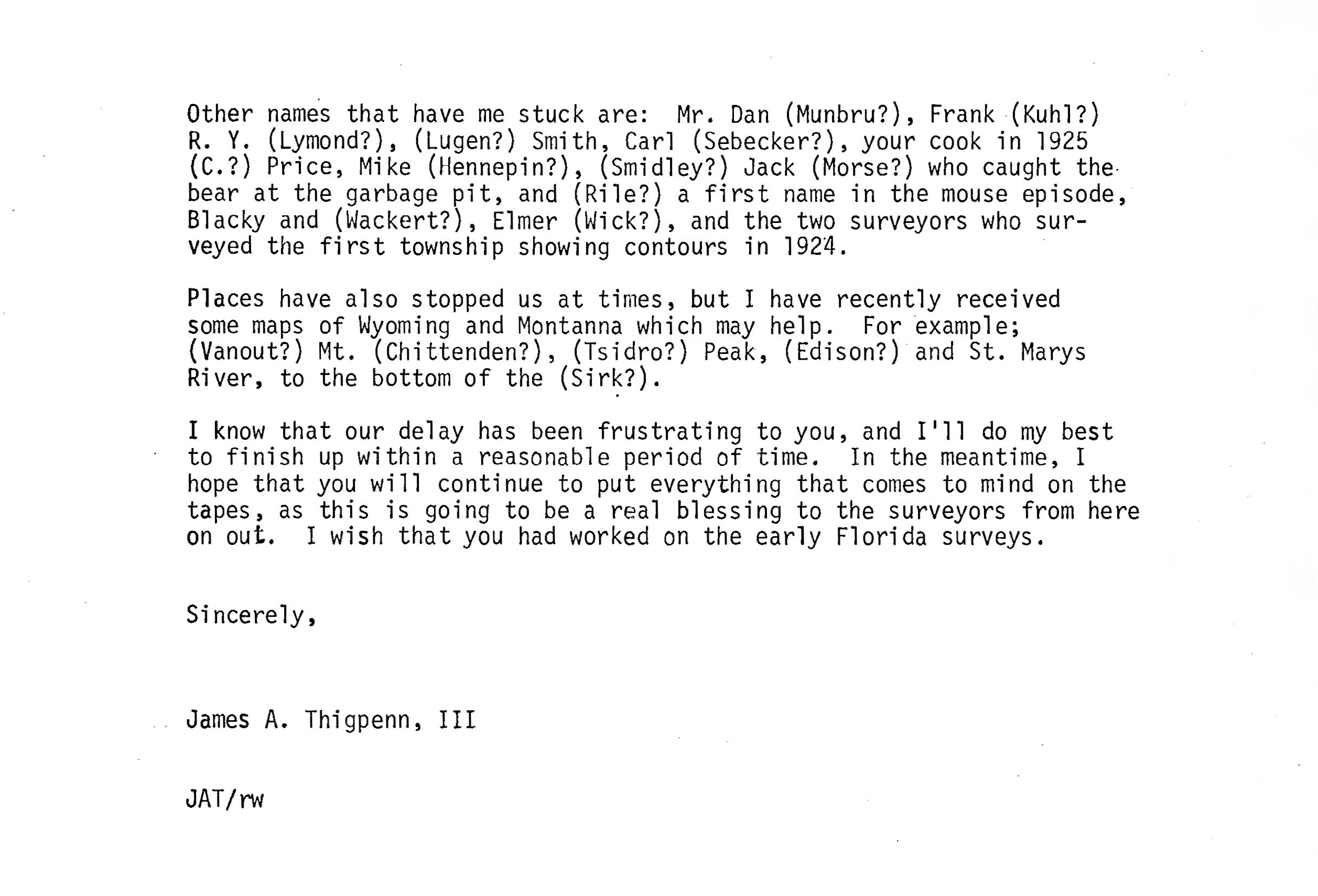 Other names that have me stuck are: Mr. Dan (Munbru?), Frank (Kuhl?) R. Y. (Lymond?), (Lugen?) Smith, Carl (Sebecker?), your cook in 1925 (C.?) Price, Mike (Hennepin?), (Smidley?) Jack (Morse?) who caught the bear at the garbage pit, and (Rile?) a first name in the mouse episode, Blacky and (Wackert?), Elmer (Wick?), and the two surveyors who surveyed the first township showing contours in 1924.

Places have also stopped us at times, but I have recently received some maps of Wyoming and Montanna which may help. For example; (Vanout?) Mt. (Chittenden?), (Tsidro?) Peak, (Edison?) and St. Marys River, to the bottom of the (Sirk?).

I know that our delay has been frustrating to you, and I'll do my best to finish up within a reasonable period of time. In the meantime, I hope that you will continue to put everything that comes to mind on the tapes, as this is going to be a real blessing to the surveyors from here on out. I wish that you had worked on the early Florida surveys.

Sincerely,

James A. Thigpenn, III

JAT/rw